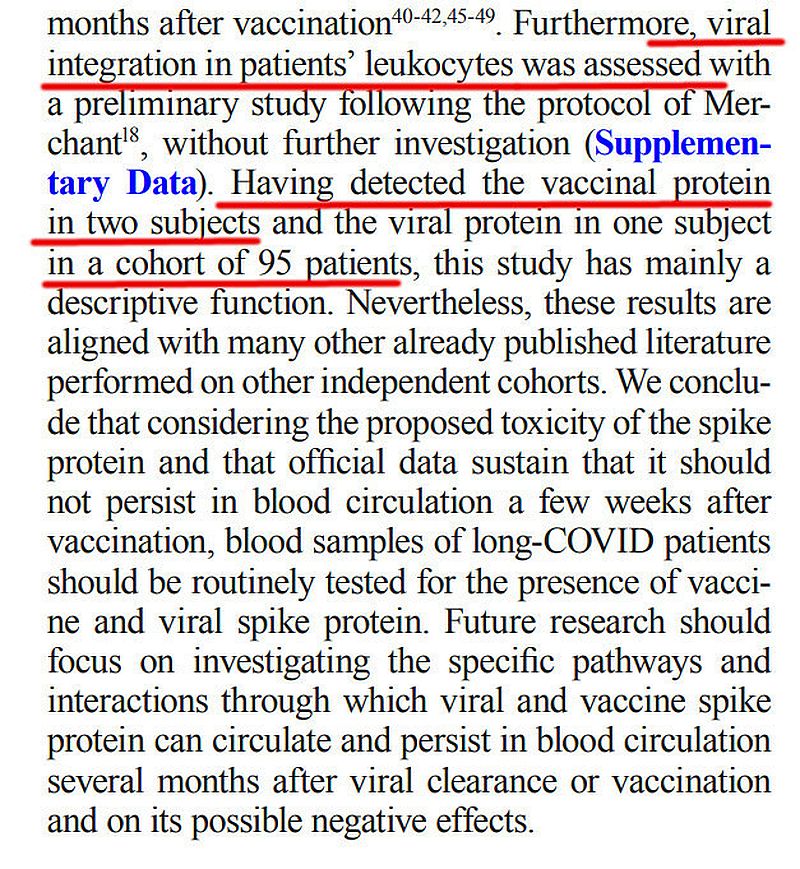 months after vaccination$^{40-42,45-49}$. Furthermore, viral integration in patients' leukocytes was assessed with a preliminary study following the protocol of Merchant$^{18}$, without further investigation (Supplementary Data). Having detected the vaccinal protein in two subjects and the viral protein in one subject in a cohort of 95 patients, this study has mainly a descriptive function. Nevertheless, these results are aligned with many other already published literature performed on other independent cohorts. We conclude that considering the proposed toxicity of the spike protein and that official data sustain that it should not persist in blood circulation a few weeks after vaccination, blood samples of long-COVID patients should be routinely tested for the presence of vaccine and viral spike protein. Future research should focus on investigating the specific pathways and interactions through which viral and vaccine spike protein can circulate and persist in blood circulation several months after viral clearance or vaccination and on its possible negative effects.